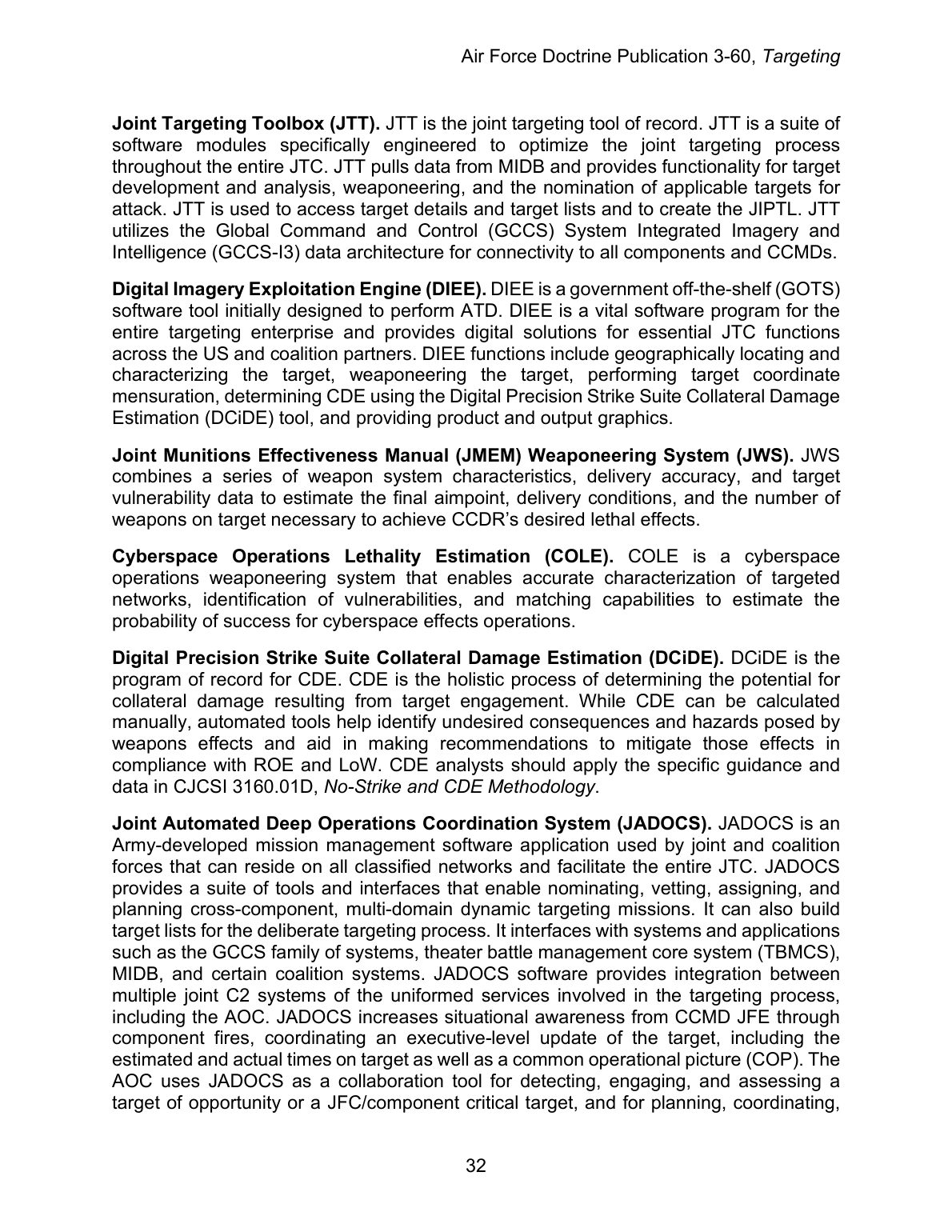 Air Force Doctrine Publication 3-60, Targeting

Joint Targeting Toolbox (JTT). JTT is the joint targeting tool of record. JTT is a suite of software modules specifically engineered to optimize the joint targeting process throughout the entire JTC. JTT pulls data from MIDB and provides functionality for target development and analysis, weaponeering, and the nomination of applicable targets for attack. JTT is used to access target details and target lists and to create the JIPTL. JTT utilizes the Global Command and Control (GCCS) System Integrated Imagery and Intelligence (GCCS-I3) data architecture for connectivity to all components and CCMDs.

Digital Imagery Exploitation Engine (DIEE). DIEE is a government off-the-shelf (GOTS) software tool initially designed to perform ATD. DIEE is a vital software program for the entire targeting enterprise and provides digital solutions for essential JTC functions across the US and coalition partners. DIEE functions include geographically locating and characterizing the target, weaponeering the target, performing target coordinate mensuration, determining CDE using the Digital Precision Strike Suite Collateral Damage Estimation (DCiDE) tool, and providing product and output graphics.

Joint Munitions Effectiveness Manual (JMEM) Weaponeering System (JWS). JWS combines a series of weapon system characteristics, delivery accuracy, and target vulnerability data to estimate the final aimpoint, delivery conditions, and the number of weapons on target necessary to achieve CCDR's desired lethal effects.

Cyberspace Operations Lethality Estimation (COLE). COLE is a cyberspace operations weaponeering system that enables accurate characterization of targeted networks, identification of vulnerabilities, and matching capabilities to estimate the probability of success for cyberspace effects operations.

Digital Precision Strike Suite Collateral Damage Estimation (DCiDE). DCiDE is the program of record for CDE. CDE is the holistic process of determining the potential for collateral damage resulting from target engagement. While CDE can be calculated manually, automated tools help identify undesired consequences and hazards posed by weapons effects and aid in making recommendations to mitigate those effects in compliance with ROE and LoW. CDE analysts should apply the specific guidance and data in CJCSI 3160.01D, No-Strike and CDE Methodology.

Joint Automated Deep Operations Coordination System (JADOCS). JADOCS is an Army-developed mission management software application used by joint and coalition forces that can reside on all classified networks and facilitate the entire JTC. JADOCS provides a suite of tools and interfaces that enable nominating, vetting, assigning, and planning cross-component, multi-domain dynamic targeting missions. It can also build target lists for the deliberate targeting process. It interfaces with systems and applications such as the GCCS family of systems, theater battle management core system (TBMCS), MIDB, and certain coalition systems. JADOCS software provides integration between multiple joint C2 systems of the uniformed services involved in the targeting process, including the AOC. JADOCS increases situational awareness from CCMD JFE through component fires, coordinating an executive-level update of the target, including the estimated and actual times on target as well as a common operational picture (COP). The AOC uses JADOCS as a collaboration tool for detecting, engaging, and assessing a target of opportunity or a JFC/component critical target, and for planning, coordinating,

32